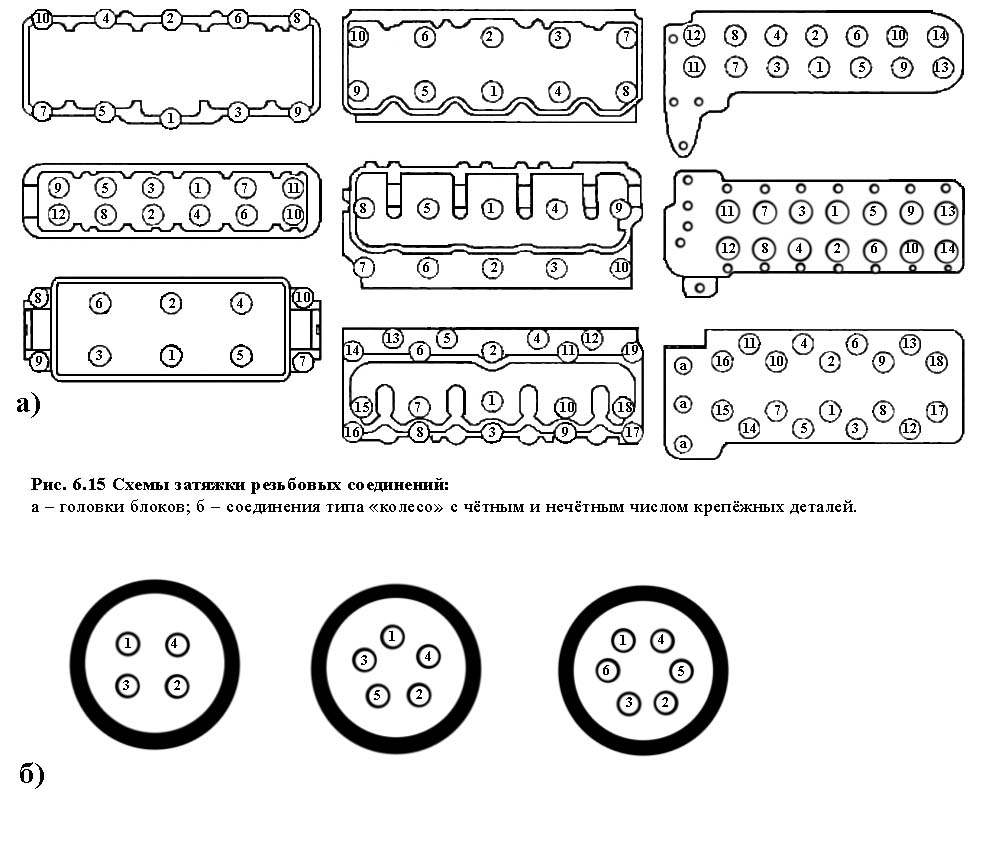 10 4 2 6 8
7 5 1 3 9

10 6 2 3 7
9 5 1 4 8

12 8 4 2 6 10 14
11 7 3 1 5 9 13

9 5 3 1 7 11
12 8 2 4 6 10

8 5 1 4 9
7 6 2 3 10

11 7 3 1 5 9 13
12 8 4 2 6 10 14

8 6 2 4 10
9 3 1 5 7

14 13 6 5 2 4 11 12 19
15 7 1 10 18
16 8 3 9 17

11 4 6 13
a 16 10 2 9 18
a 15 7 1 8 17
a 14 5 3 12

а)

Рис. 6.15 Схемы затяжки резьбовых соединений:
а – головки блоков; б – соединения типа «колесо» с чётным и нечётным числом крепёжных деталей.

1 4
3 2

1
3 4
5 2

1 4
6 5
3 2

б)